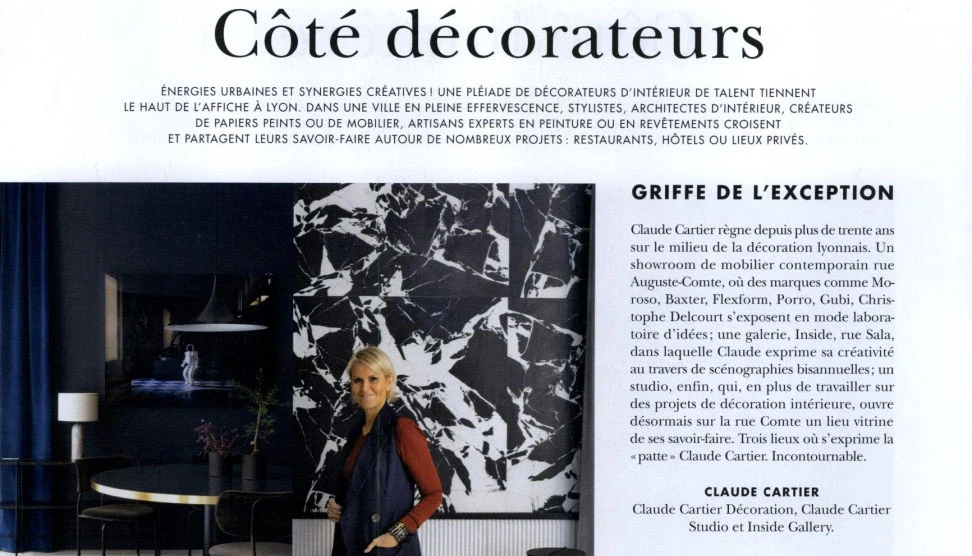 Côté décorateurs

ÉNERGIES URBAINES ET SYNERGIES CRÉATIVES ! UNE PLÉIADE DE DÉCORATEURS D'INTÉRIEUR DE TALENT TIENNENT LE HAUT DE L'AFFICHE À LYON. DANS UNE VILLE EN PLEINE EFFERVESCENCE, STYLISTES, ARCHITECTES D'INTÉRIEUR, CRÉATEURS DE PAPIERS PEINTS OU DE MOBILIER, ARTISANS EXPERTS EN PEINTURE OU EN REVÊTEMENTS CROISENT ET PARTAGENT LEURS SAVOIR-FAIRE AUTOUR DE NOMBREUX PROJETS : RESTAURANTS, HÔTELS OU LIEUX PRIVÉS.

GRIFFE DE L'EXCEPTION

Claude Cartier règne depuis plus de trente ans sur le milieu de la décoration lyonnais. Un showroom de mobilier contemporain rue Auguste-Comte, où des marques comme Moroso, Baxter, Flexform, Porro, Gubi, Christophe Delcourt s'exposent en mode laboratoire d'idées ; une galerie, Inside, rue Sala, dans laquelle Claude exprime sa créativité au travers de scénographies bisannuelles ; un studio, enfin, qui, en plus de travailler sur des projets de décoration intérieure, ouvre désormais sur la rue Comte un lieu vitrine de ses savoir-faire. Trois lieux où s'exprime la « patte » Claude Cartier. Incontournable.

CLAUDE CARTIER
Claude Cartier Décoration, Claude Cartier Studio et Inside Gallery.